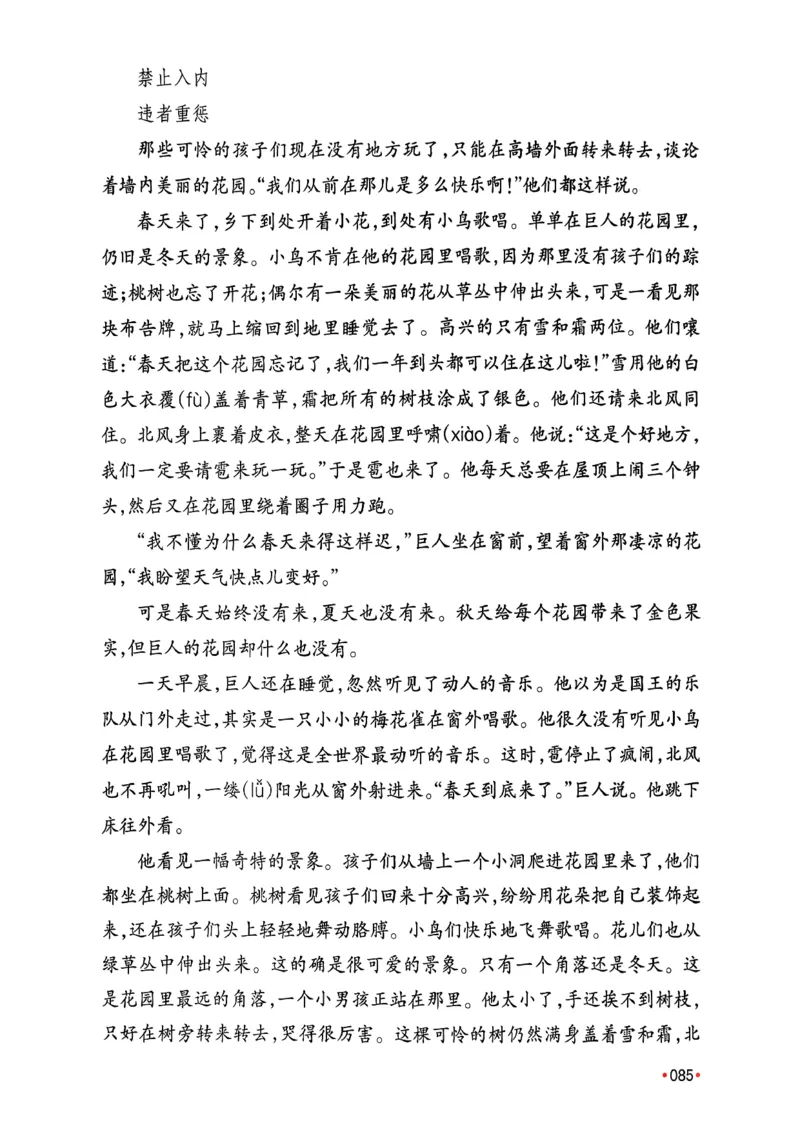 禁止入内
违者重惩

那些可怜的孩子们现在没有地方玩了，只能在高墙外面转来转去，谈论着墙内美丽的花园。“我们从前在那儿是多么快乐啊！”他们都这样说。

春天来了，乡下到处开着小花，到处有小鸟歌唱。单单在巨人的花园里，仍旧是冬天的景象。小鸟不肯在他的花园里唱歌，因为那里没有孩子们的踪迹；桃树也忘了开花；偶尔有一朵美丽的花从草丛中伸出头来，可是一看见那块布告牌，就马上缩回到地里睡觉去了。高兴的只有雪和霜两位。他们嚷道：“春天把这个花园忘记了，我们一年到头都可以住在这儿啦！”雪用他的白色大衣覆(fù)盖着青草，霜把所有的树枝涂成了银色。他们还请来北风同住。北风身上裹着皮衣，整天在花园里呼啸(xiào)着。他说：“这是个好地方，我们一定要请雹来玩一玩。”于是雹也来了。他每天总要在屋顶上闹三个钟头，然后又在花园里绕着圈子用力跑。

“我不懂为什么春天来得这样迟，”巨人坐在窗前，望着窗外那凄凉的花园，“我盼望天气快点儿变好。”

可是春天始终没有来，夏天也没有来。秋天给每个花园带来了金色果实，但巨人的花园却什么也没有。

一天早晨，巨人还在睡觉，忽然听见了动人的音乐。他以为是国王的乐队从门外走过，其实是一只小小的梅花雀在窗外唱歌。他很久没有听见小鸟在花园里唱歌了，觉得这是全世界最动听的音乐。这时，雹停止了疯闹，北风也不再吼叫，一缕(lǚ)阳光从窗外射进来。“春天到底来了。”巨人说。他跳下床往外看。

他看见一幅奇特的景象。孩子们从墙上一个小洞爬进花园里来了，他们都坐在桃树上面。桃树看见孩子们回来十分高兴，纷纷用花朵把自己装饰起来，还在孩子们头上轻轻地舞动胳膊。小鸟们快乐地飞舞歌唱。花儿们也从绿草丛中伸出头来。这的确是很可爱的景象。只有一个角落还是冬天。这是花园里最远的角落，一个小男孩正站在那里。他太小了，手还挨不到树枝，只好在树旁转来转去，哭得很厉害。这棵可怜的树仍然满身盖着雪和霜，北

•085•